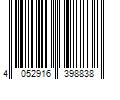 4 052916 398838